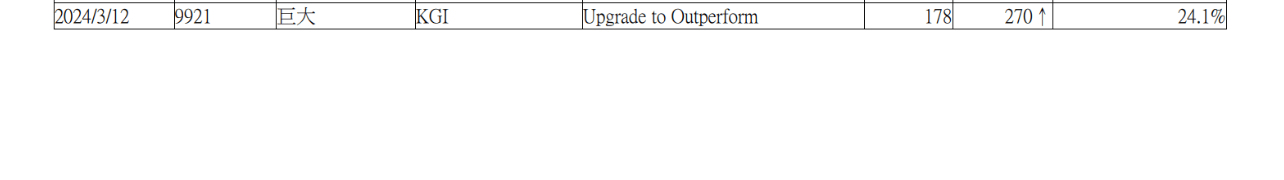 | 2024/3/12 | 9921 | 巨大 | KGI | Upgrade to Outperform | 178 | 270 ↑ | 24.1% |
|---|---|---|---|---|---|---|---|